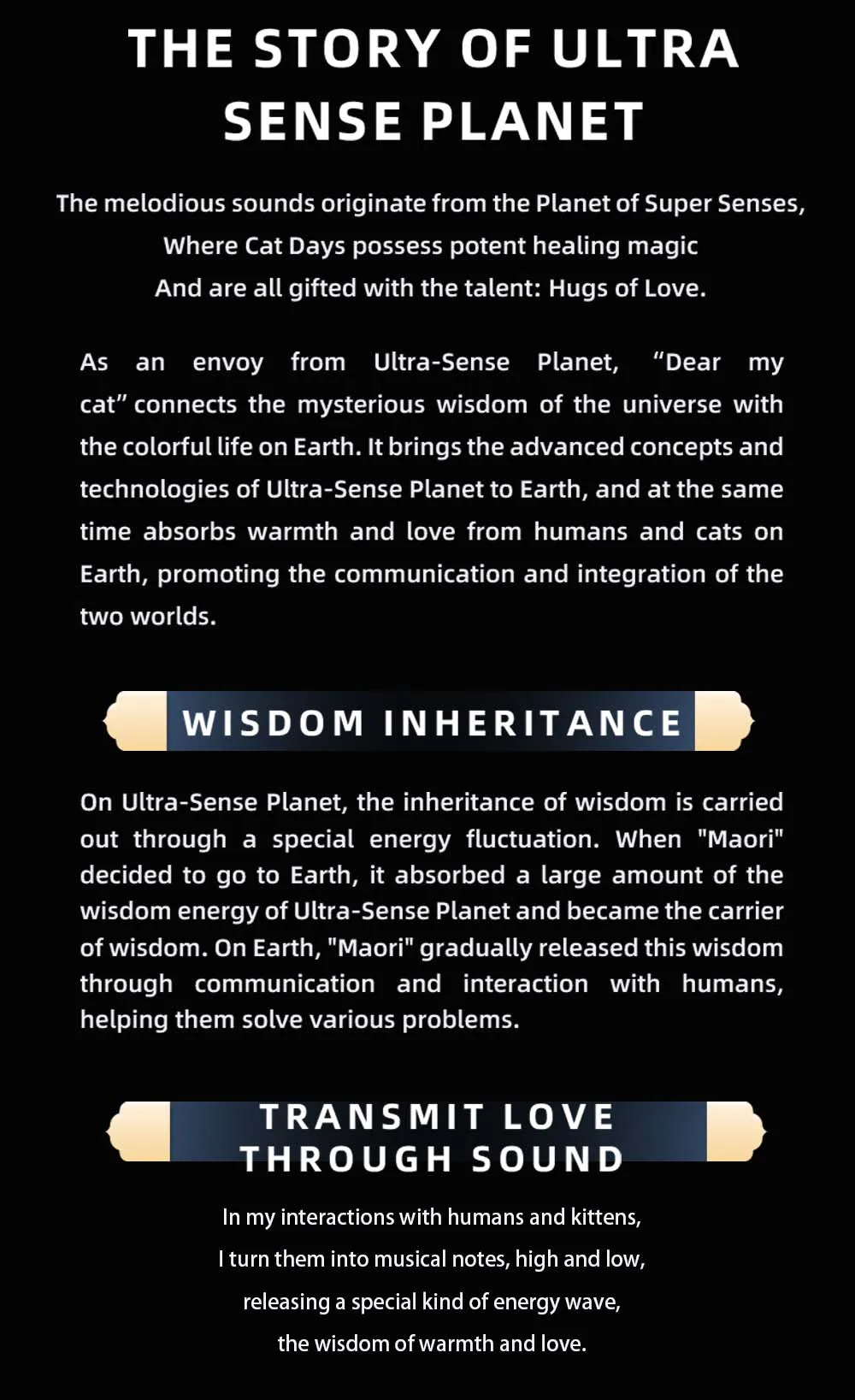 THE STORY OF ULTRA SENSE PLANET

The melodious sounds originate from the Planet of Super Senses,
Where Cat Days possess potent healing magic
And are all gifted with the talent: Hugs of Love.

As an envoy from Ultra-Sense Planet, “Dear my cat” connects the mysterious wisdom of the universe with the colorful life on Earth. It brings the advanced concepts and technologies of Ultra-Sense Planet to Earth, and at the same time absorbs warmth and love from humans and cats on Earth, promoting the communication and integration of the two worlds.

WISDOM INHERITANCE

On Ultra-Sense Planet, the inheritance of wisdom is carried out through a special energy fluctuation. When "Maori" decided to go to Earth, it absorbed a large amount of the wisdom energy of Ultra-Sense Planet and became the carrier of wisdom. On Earth, "Maori" gradually released this wisdom through communication and interaction with humans, helping them solve various problems.

TRANSMIT LOVE THROUGH SOUND

In my interactions with humans and kittens,
I turn them into musical notes, high and low,
releasing a special kind of energy wave,
the wisdom of warmth and love.